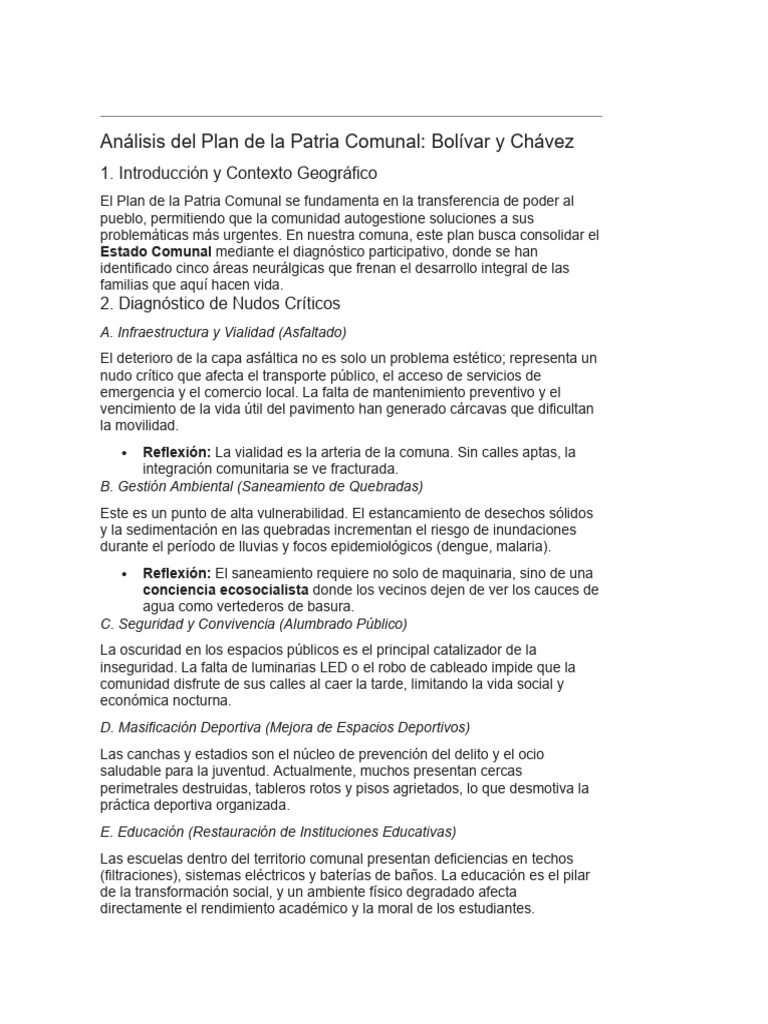 Análisis del Plan de la Patria Comunal: Bolívar y Chávez

1. Introducción y Contexto Geográfico

El Plan de la Patria Comunal se fundamenta en la transferencia de poder al pueblo, permitiendo que la comunidad autogestione soluciones a sus problemáticas más urgentes. En nuestra comuna, este plan busca consolidar el Estado Comunal mediante el diagnóstico participativo, donde se han identificado cinco áreas neurálgicas que frenan el desarrollo integral de las familias que aquí hacen vida.

2. Diagnóstico de Nudos Críticos

A. Infraestructura y Vialidad (Asfaltado)

El deterioro de la capa asfáltica no es solo un problema estético; representa un nudo crítico que afecta el transporte público, el acceso de servicios de emergencia y el comercio local. La falta de mantenimiento preventivo y el vencimiento de la vida útil del pavimento han generado cárcavas que dificultan la movilidad.

• Reflexión: La vialidad es la arteria de la comuna. Sin calles aptas, la integración comunitaria se ve fracturada.

B. Gestión Ambiental (Saneamiento de Quebradas)

Este es un punto de alta vulnerabilidad. El estancamiento de desechos sólidos y la sedimentación en las quebradas incrementan el riesgo de inundaciones durante el período de lluvias y focos epidemiológicos (dengue, malaria).

• Reflexión: El saneamiento requiere no solo de maquinaria, sino de una conciencia ecosocialista donde los vecinos dejen de ver los cauces de agua como vertederos de basura.

C. Seguridad y Convivencia (Alumbrado Público)

La oscuridad en los espacios públicos es el principal catalizador de la inseguridad. La falta de luminarias LED o el robo de cableado impide que la comunidad disfrute de sus calles al caer la tarde, limitando la vida social y económica nocturna.

D. Masificación Deportiva (Mejora de Espacios Deportivos)

Las canchas y estadios son el núcleo de prevención del delito y el ocio saludable para la juventud. Actualmente, muchos presentan cercas perimetrales destruidas, tableros rotos y pisos agrietados, lo que desmotiva la práctica deportiva organizada.

E. Educación (Restauración de Instituciones Educativas)

Las escuelas dentro del territorio comunal presentan deficiencias en techos (filtraciones), sistemas eléctricos y baterías de baños. La educación es el pilar de la transformación social, y un ambiente físico degradado afecta directamente el rendimiento académico y la moral de los estudiantes.